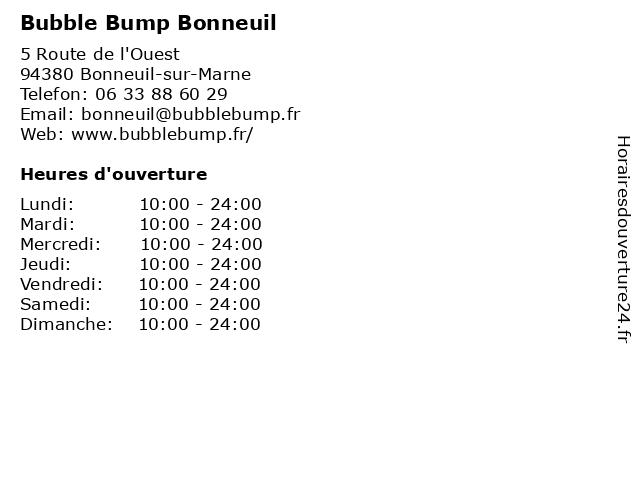 Bubble Bump Bonneuil

5 Route de l'Ouest
94380 Bonneuil-sur-Marne
Telefon: 06 33 88 60 29
Email: bonneuil@bubblebump.fr
Web: www.bubblebump.fr/

Heures d'ouverture

Lundi: 10:00 - 24:00
Mardi: 10:00 - 24:00
Mercredi: 10:00 - 24:00
Jeudi: 10:00 - 24:00
Vendredi: 10:00 - 24:00
Samedi: 10:00 - 24:00
Dimanche: 10:00 - 24:00

Horairesdouverture24.fr